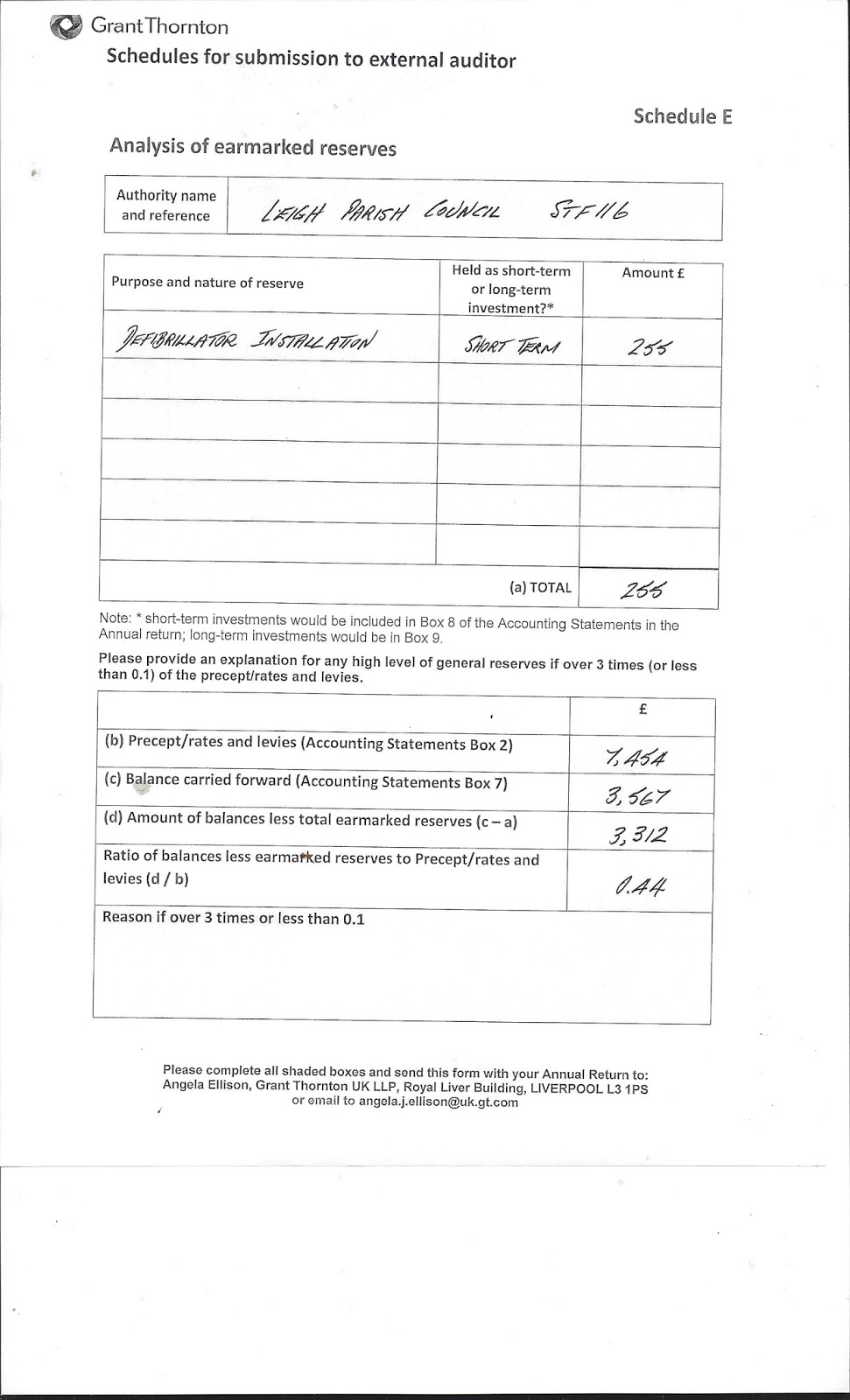 Grant Thornton
Schedules for submission to external auditor

Schedule E

Analysis of earmarked reserves

| Authority name and reference | LEIGH PARISH COUNCIL STF116 |
|---|---|

| Purpose and nature of reserve | Held as short-term or long-term investment?* | Amount £ |
|---|---|---|
| DEFIBRILLATOR INSTALLATION | SHORT TERM | 255 |
| | | |
| | | |
| | | |
| | | |
| | | |
| | (a) TOTAL | 255 |

Note: * short-term investments would be included in Box 8 of the Accounting Statements in the Annual return; long-term investments would be in Box 9.

Please provide an explanation for any high level of general reserves if over 3 times (or less than 0.1) of the precept/rates and levies.

| | £ |
|---|---|
| (b) Precept/rates and levies (Accounting Statements Box 2) | 7,454 |
| (c) Balance carried forward (Accounting Statements Box 7) | 3,567 |
| (d) Amount of balances less total earmarked reserves (c – a) | 3,312 |
| Ratio of balances less earmarked reserves to Precept/rates and levies (d / b) | 0.44 |
| Reason if over 3 times or less than 0.1 | |

Please complete all shaded boxes and send this form with your Annual Return to: Angela Ellison, Grant Thornton UK LLP, Royal Liver Building, LIVERPOOL L3 1PS or email to angela.j.ellison@uk.gt.com